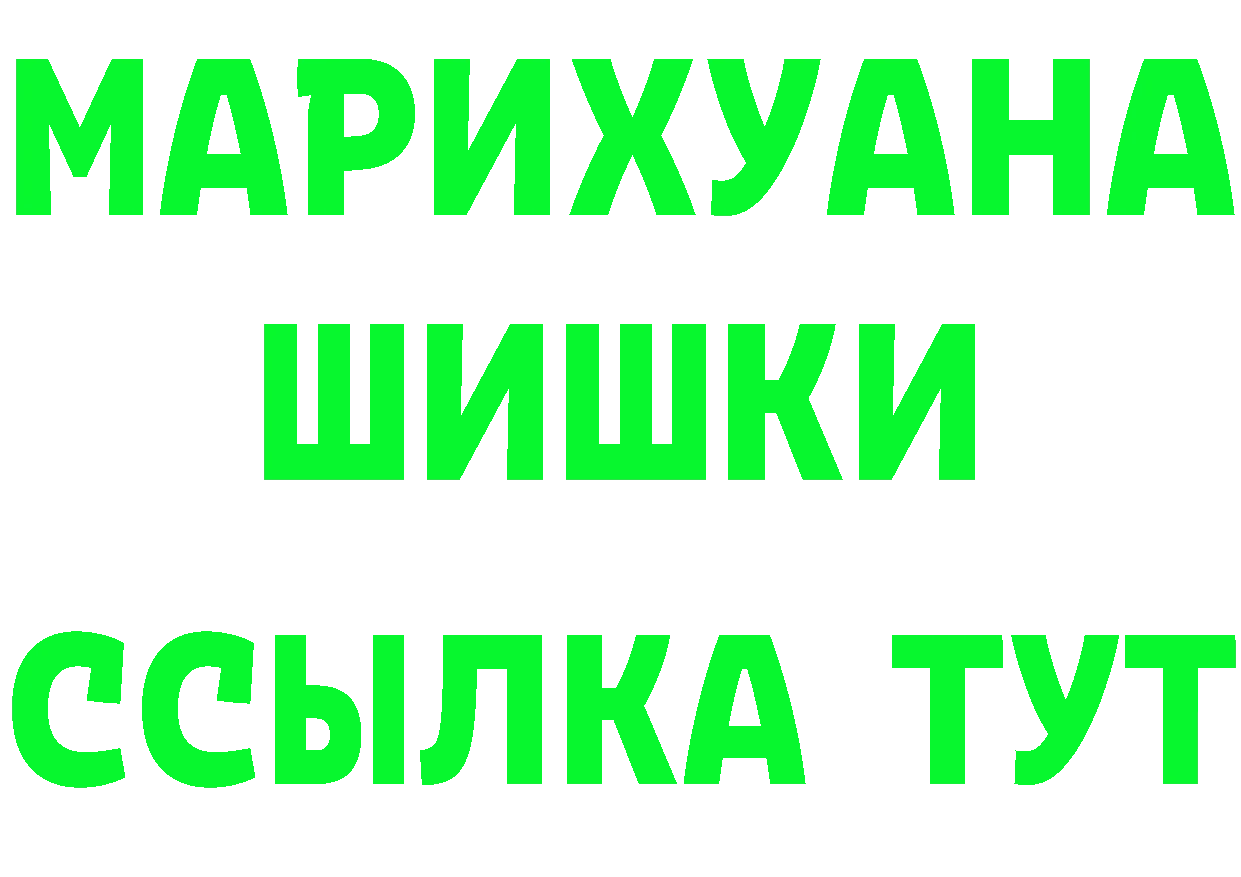 МАРИХУАНА
ШИШКИ
ССЫЛКА ТУТ